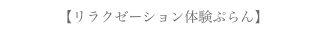 【リラクゼーション体験ぷらん】